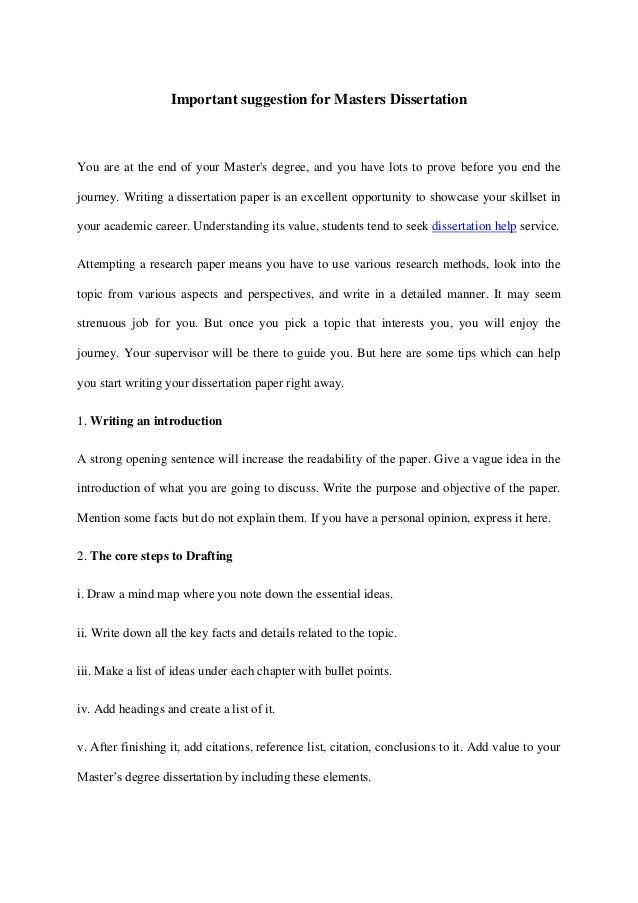 Important suggestion for Masters Dissertation

You are at the end of your Master's degree, and you have lots to prove before you end the journey. Writing a dissertation paper is an excellent opportunity to showcase your skillset in your academic career. Understanding its value, students tend to seek dissertation help service.

Attempting a research paper means you have to use various research methods, look into the topic from various aspects and perspectives, and write in a detailed manner. It may seem strenuous job for you. But once you pick a topic that interests you, you will enjoy the journey. Your supervisor will be there to guide you. But here are some tips which can help you start writing your dissertation paper right away.

1. Writing an introduction

A strong opening sentence will increase the readability of the paper. Give a vague idea in the introduction of what you are going to discuss. Write the purpose and objective of the paper. Mention some facts but do not explain them. If you have a personal opinion, express it here.

2. The core steps to Drafting

i. Draw a mind map where you note down the essential ideas.

ii. Write down all the key facts and details related to the topic.

iii. Make a list of ideas under each chapter with bullet points.

iv. Add headings and create a list of it.

v. After finishing it, add citations, reference list, citation, conclusions to it. Add value to your Master's degree dissertation by including these elements.